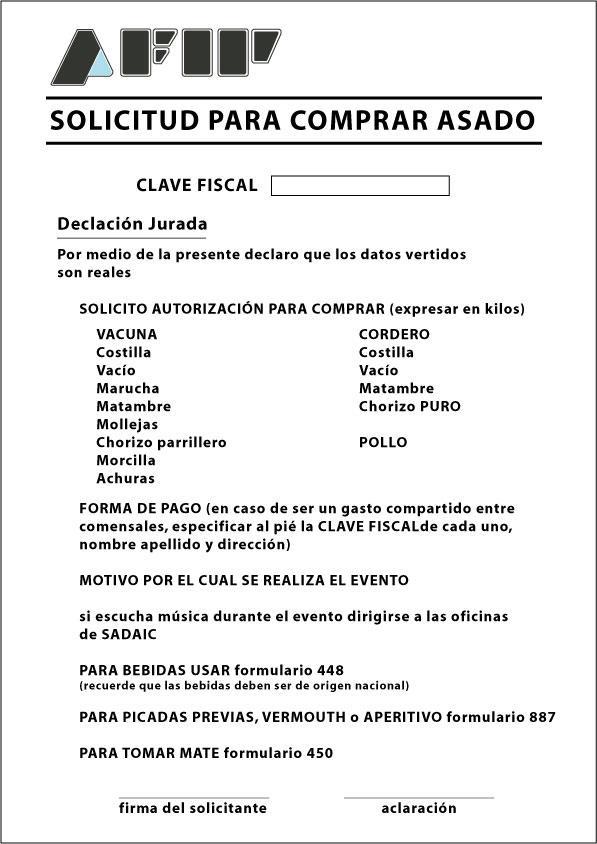 AFIP

SOLICITUD PARA COMPRAR ASADO

CLAVE FISCAL

Declación Jurada

Por medio de la presente declaro que los datos vertidos son reales

SOLICITO AUTORIZACIÓN PARA COMPRAR (expresar en kilos)

VACUNA
Costilla
Vacío
Marucha
Matambre
Mollejas
Chorizo parrillero
Morcilla
Achuras

CORDERO
Costilla
Vacío
Matambre
Chorizo PURO

POLLO

FORMA DE PAGO (en caso de ser un gasto compartido entre comensales, especificar al pié la CLAVE FISCALde cada uno, nombre apellido y dirección)

MOTIVO POR EL CUAL SE REALIZA EL EVENTO

si escucha música durante el evento dirigirse a las oficinas de SADAIC

PARA BEBIDAS USAR formulario 448
(recuerde que las bebidas deben ser de origen nacional)

PARA PICADAS PREVIAS, VERMOUTH o APERITIVO formulario 887

PARA TOMAR MATE formulario 450

firma del solicitante

aclaración